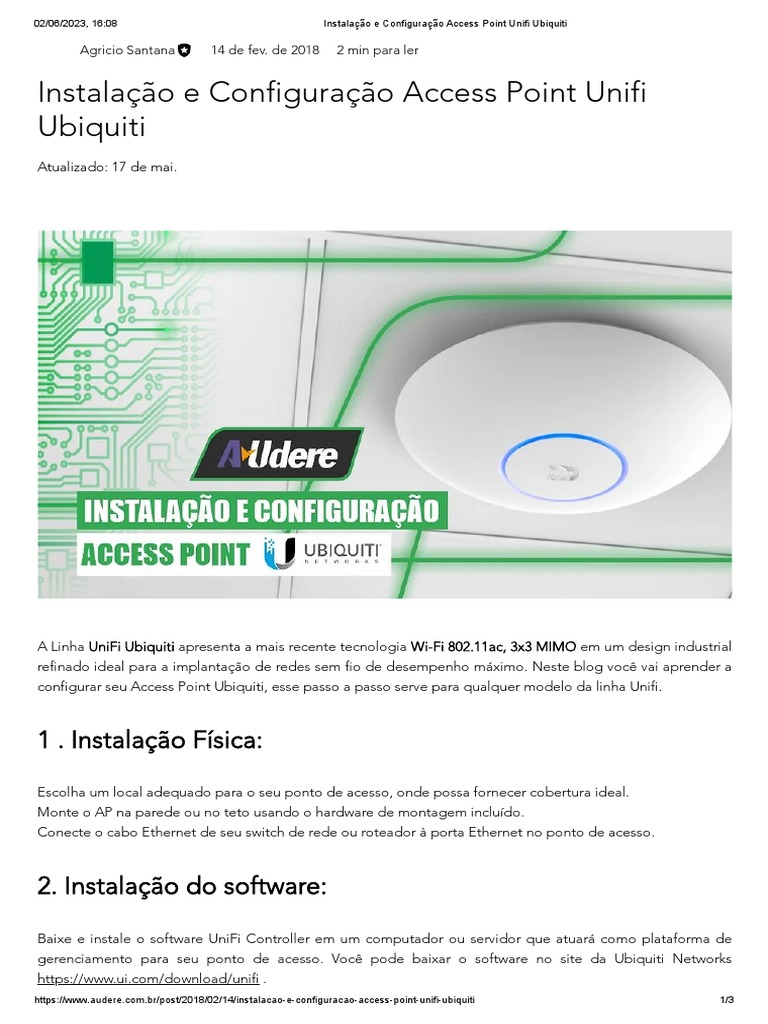 02/06/2023, 16:08 Instalação e Configuração Access Point Unifi Ubiquiti

Agricio Santana 14 de fev. de 2018 2 min para ler

Instalação e Configuração Access Point Unifi Ubiquiti

Atualizado: 17 de mai.

AUdere
INSTALAÇÃO E CONFIGURAÇÃO
ACCESS POINT UBIQUITI NETWORKS

A Linha UniFi Ubiquiti apresenta a mais recente tecnologia Wi-Fi 802.11ac, 3x3 MIMO em um design industrial refinado ideal para a implantação de redes sem fio de desempenho máximo. Neste blog você vai aprender a configurar seu Access Point Ubiquiti, esse passo a passo serve para qualquer modelo da linha Unifi.

1 . Instalação Física:

Escolha um local adequado para o seu ponto de acesso, onde possa fornecer cobertura ideal.
Monte o AP na parede ou no teto usando o hardware de montagem incluído.
Conecte o cabo Ethernet de seu switch de rede ou roteador à porta Ethernet no ponto de acesso.

2. Instalação do software:

Baixe e instale o software UniFi Controller em um computador ou servidor que atuará como plataforma de gerenciamento para seu ponto de acesso. Você pode baixar o software no site da Ubiquiti Networks https://www.ui.com/download/unifi .

https://www.audere.com.br/post/2018/02/14/instalacao-e-configuracao-access-point-unifi-ubiquiti 1/3